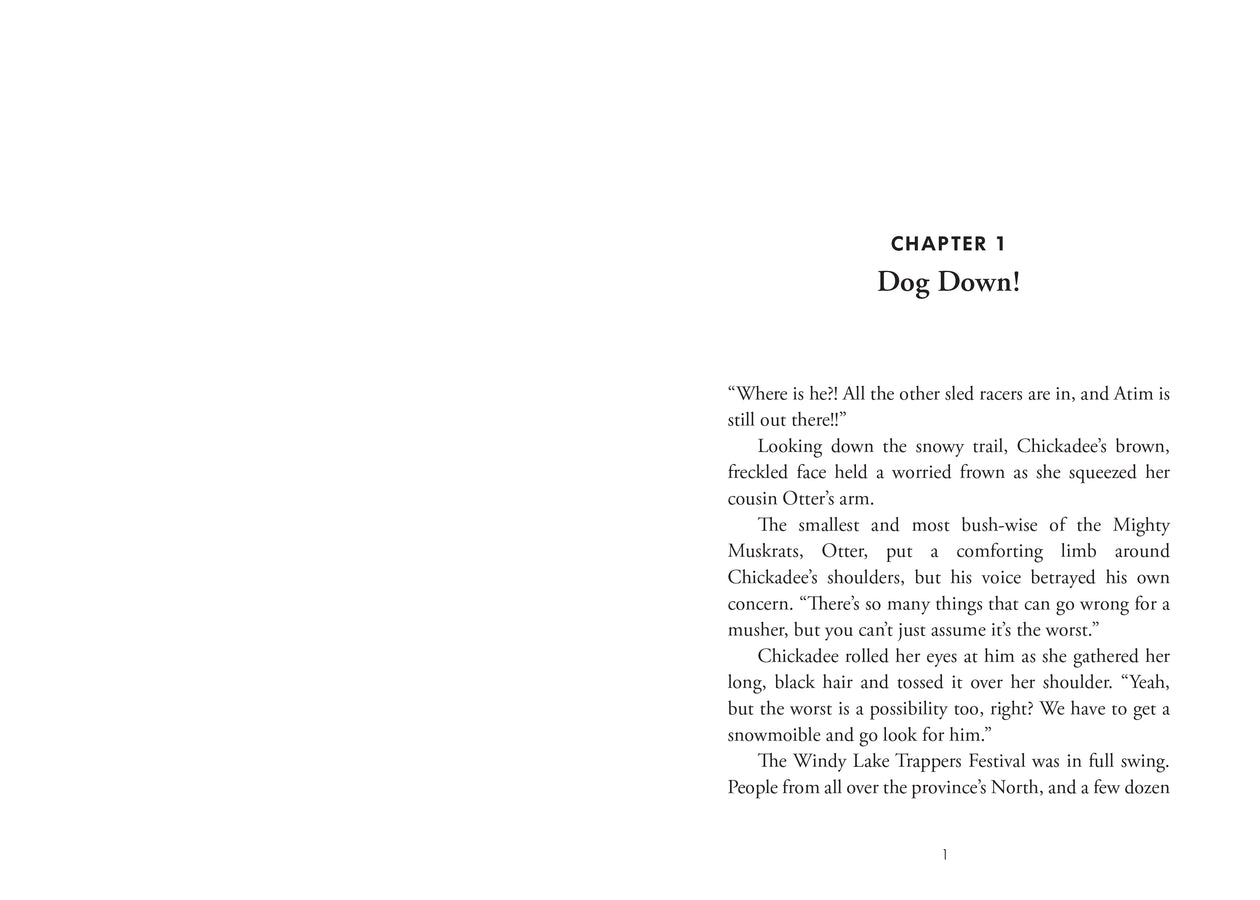 CHAPTER 1
Dog Down!

“Where is he?! All the other sled racers are in, and Atim is still out there!!”

Looking down the snowy trail, Chickadee’s brown, freckled face held a worried frown as she squeezed her cousin Otter’s arm.

The smallest and most bush-wise of the Mighty Muskrats, Otter, put a comforting limb around Chickadee’s shoulders, but his voice betrayed his own concern. “There’s so many things that can go wrong for a musher, but you can’t just assume it’s the worst.”

Chickadee rolled her eyes at him as she gathered her long, black hair and tossed it over her shoulder. “Yeah, but the worst is a possibility too, right? We have to get a snowmoible and go look for him.”

The Windy Lake Trappers Festival was in full swing. People from all over the province’s North, and a few dozen

1